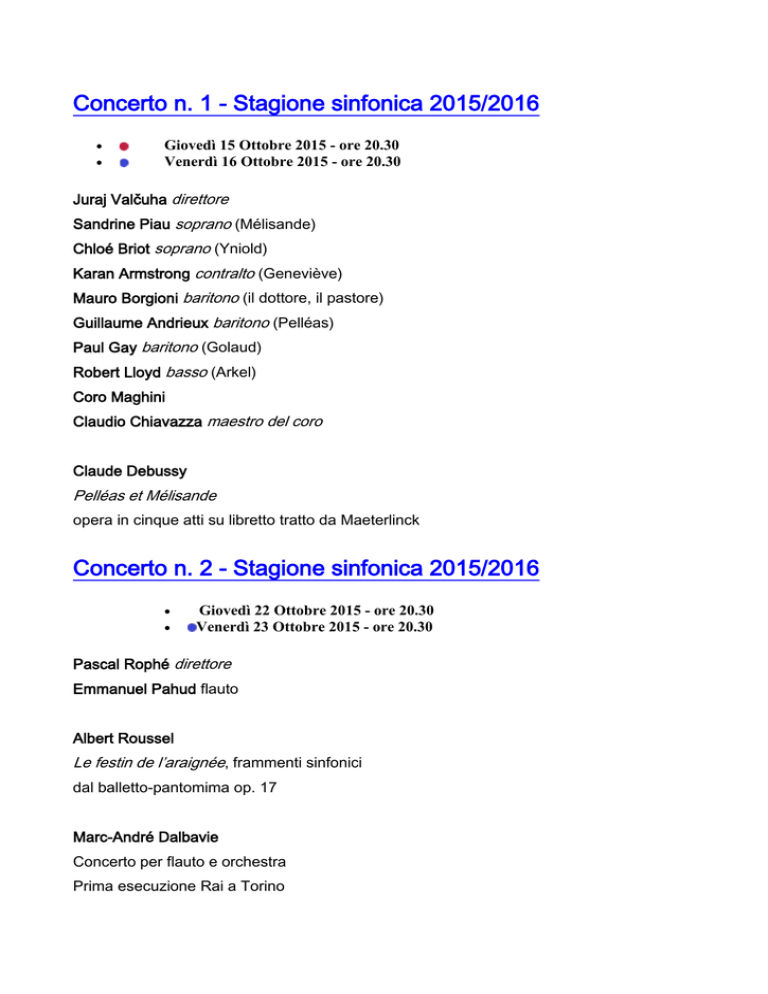 Concerto n. 1 - Stagione sinfonica 2015/2016

• Giovedì 15 Ottobre 2015 - ore 20.30
• Venerdì 16 Ottobre 2015 - ore 20.30

Juraj Valčuha direttore

Sandrine Piau soprano (Mélisande)

Chloé Briot soprano (Yniold)

Karan Armstrong contralto (Geneviève)

Mauro Borgioni baritono (il dottore, il pastore)

Guillaume Andrieux baritono (Pelléas)

Paul Gay baritono (Golaud)

Robert Lloyd basso (Arkel)

Coro Maghini

Claudio Chiavazza maestro del coro

Claude Debussy

Pelléas et Mélisande

opera in cinque atti su libretto tratto da Maeterlinck

Concerto n. 2 - Stagione sinfonica 2015/2016

• Giovedì 22 Ottobre 2015 - ore 20.30
• Venerdì 23 Ottobre 2015 - ore 20.30

Pascal Rophé direttore

Emmanuel Pahud flauto

Albert Roussel

Le festin de l'araignée, frammenti sinfonici

dal balletto-pantomima op. 17

Marc-André Dalbavie

Concerto per flauto e orchestra

Prima esecuzione Rai a Torino